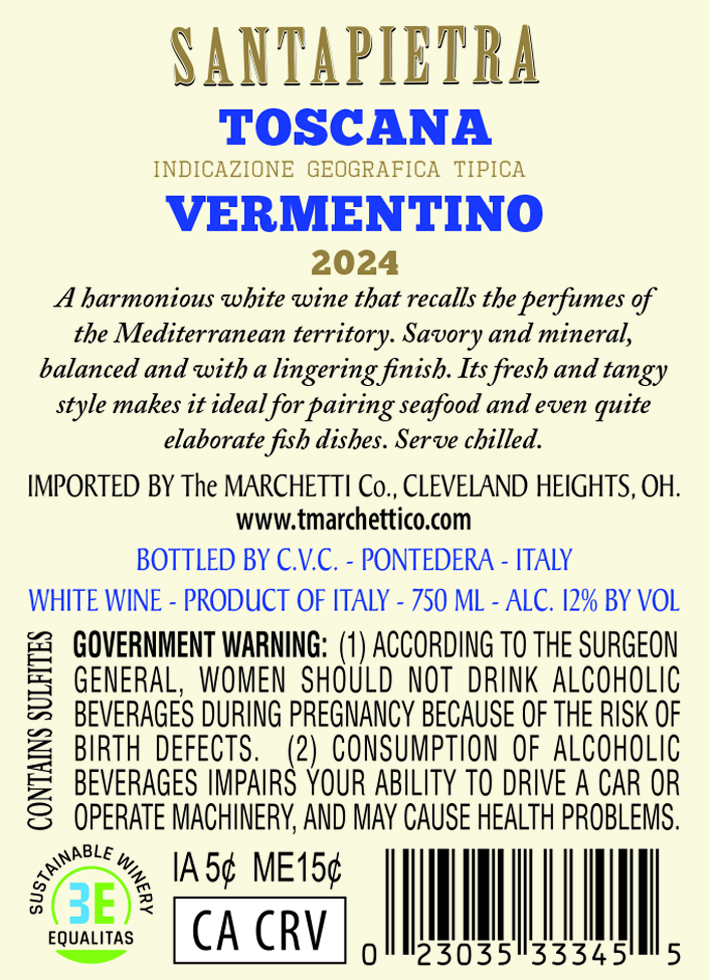 SANTAPIETRA

TOSCANA

INDICAZIONE GEOGRAFICA TIPICA

VERMENTINO

2024

A harmonious white wine that recalls the perfumes of the Mediterranean territory. Savory and mineral, balanced and with a lingering finish. Its fresh and tangy style makes it ideal for pairing seafood and even quite elaborate fish dishes. Serve chilled.

IMPORTED BY The MARCHETTI Co., CLEVELAND HEIGHTS, OH.
www.tmarchettico.com

BOTTLED BY C.V.C. - PONTEDERA - ITALY

WHITE WINE - PRODUCT OF ITALY - 750 ML - ALC. 12% BY VOL

CONTAINS SULFITES

GOVERNMENT WARNING: (1) ACCORDING TO THE SURGEON GENERAL, WOMEN SHOULD NOT DRINK ALCOHOLIC BEVERAGES DURING PREGNANCY BECAUSE OF THE RISK OF BIRTH DEFECTS. (2) CONSUMPTION OF ALCOHOLIC BEVERAGES IMPAIRS YOUR ABILITY TO DRIVE A CAR OR OPERATE MACHINERY, AND MAY CAUSE HEALTH PROBLEMS.

SUSTAINABLE WINERY
3E
EQUALITAS

IA 5¢ ME15¢

CA CRV

0 23035 33345 5